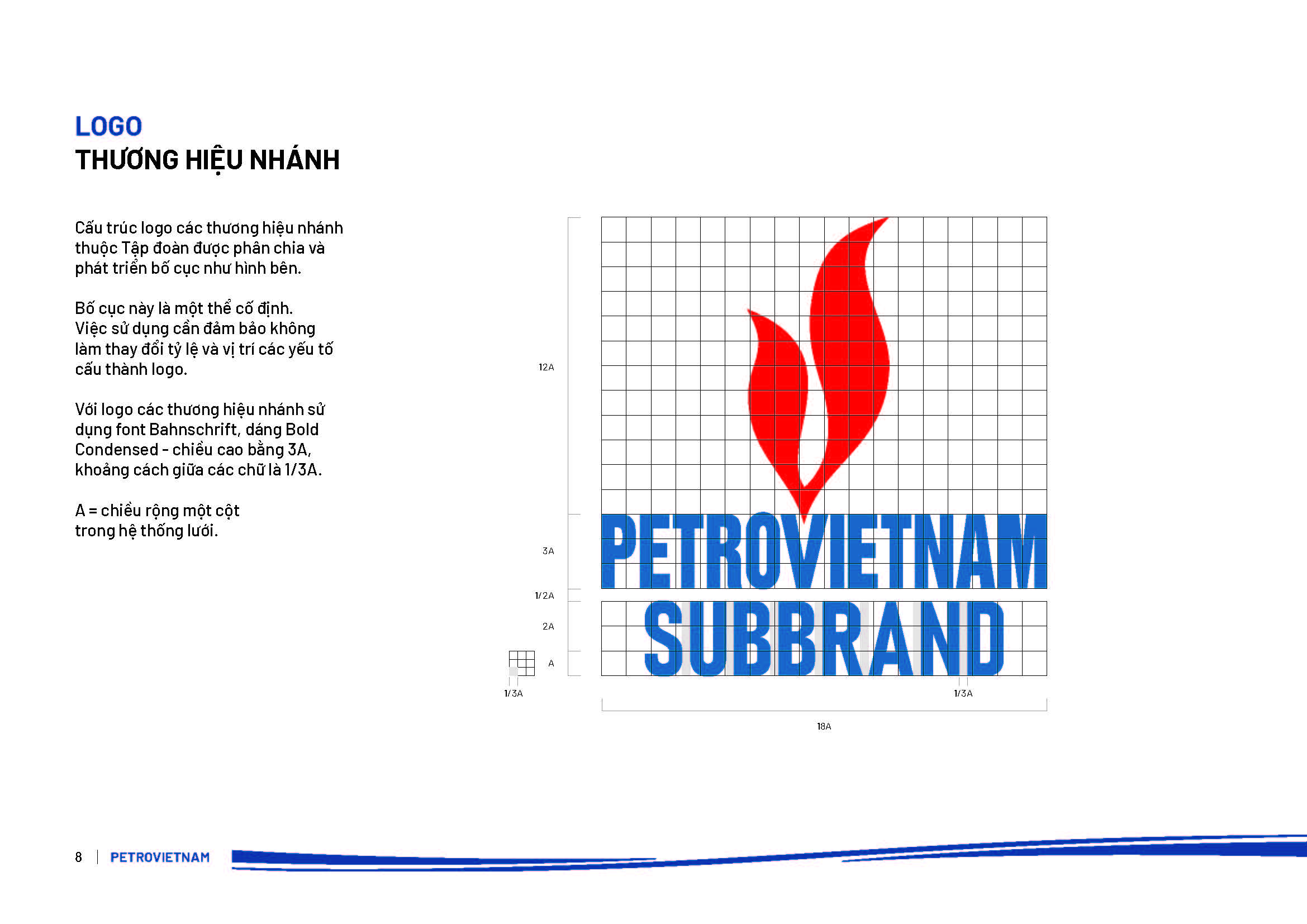 LOGO
THƯƠNG HIỆU NHÁNH

Cấu trúc logo các thương hiệu nhánh thuộc Tập đoàn được phân chia và phát triển bố cục như hình bên.

Bố cục này là một thể cố định. Việc sử dụng cần đảm bảo không làm thay đổi tỷ lệ và vị trí các yếu tố cấu thành logo.

Với logo các thương hiệu nhánh sử dụng font Bahnschrift, dáng Bold Condensed - chiều cao bằng 3A, khoảng cách giữa các chữ là 1/3A.

A = chiều rộng một cột trong hệ thống lưới.

12A

3A

1/2A

2A

A

1/3A

PETROVIETNAM
SUBBRAND

1/3A

18A

8 | PETROVIETNAM